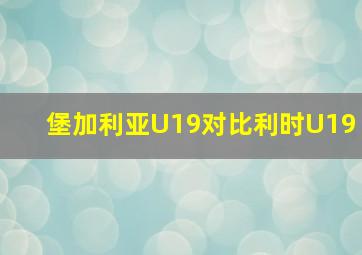 堡加利亚U19对比利时U19